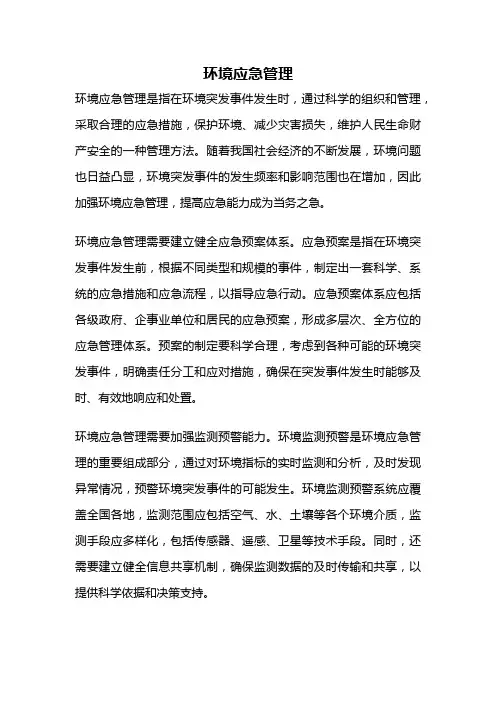 环境应急管理

环境应急管理是指在环境突发事件发生时，通过科学的组织和管理，采取合理的应急措施，保护环境、减少灾害损失，维护人民生命财产安全的一种管理方法。随着我国社会经济的不断发展，环境问题也日益凸显，环境突发事件的发生频率和影响范围也在增加，因此加强环境应急管理，提高应急能力成为当务之急。

环境应急管理需要建立健全应急预案体系。应急预案是指在环境突发事件发生前，根据不同类型和规模的事件，制定出一套科学、系统的应急措施和应急流程，以指导应急行动。应急预案体系应包括各级政府、企事业单位和居民的应急预案，形成多层次、全方位的应急管理体系。预案的制定要科学合理，考虑到各种可能的环境突发事件，明确责任分工和应对措施，确保在突发事件发生时能够及时、有效地响应和处置。

环境应急管理需要加强监测预警能力。环境监测预警是环境应急管理的重要组成部分，通过对环境指标的实时监测和分析，及时发现异常情况，预警环境突发事件的可能发生。环境监测预警系统应覆盖全国各地，监测范围应包括空气、水、土壤等各个环境介质，监测手段应多样化，包括传感器、遥感、卫星等技术手段。同时，还需要建立健全信息共享机制，确保监测数据的及时传输和共享，以提供科学依据和决策支持。